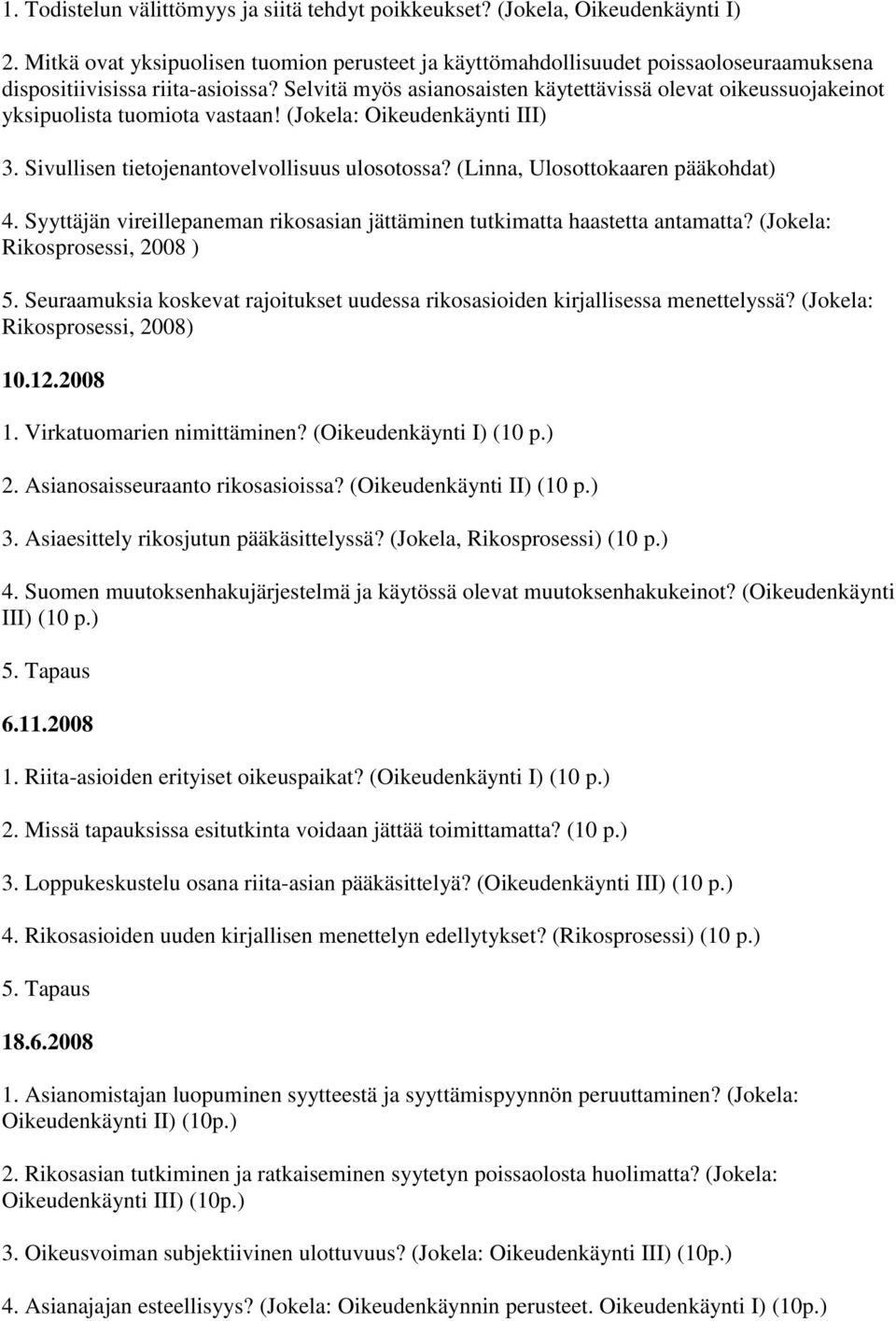 1. Todistelun välittömyys ja siitä tehdyt poikkeukset? (Jokela, Oikeudenkäynti I)

2. Mitkä ovat yksipuolisen tuomion perusteet ja käyttömahdollisuudet poissaoloseuraamuksena dispositiivisissa riita-asioissa? Selvitä myös asianosaisten käytettävissä olevat oikeussuojakeinot yksipuolista tuomiota vastaan! (Jokela: Oikeudenkäynti III)

3. Sivullisen tietojenantovelvollisuus ulosotossa? (Linna, Ulosottokaaren pääkohdat)

4. Syyttäjän vireillepaneman rikosasian jättäminen tutkimatta haastetta antamatta? (Jokela: Rikosprosessi, 2008 )

5. Seuraamuksia koskevat rajoitukset uudessa rikosasioiden kirjallisessa menettelyssä? (Jokela: Rikosprosessi, 2008)

10.12.2008

1. Virkatuomarien nimittäminen? (Oikeudenkäynti I) (10 p.)

2. Asianosaisseuraanto rikosasioissa? (Oikeudenkäynti II) (10 p.)

3. Asiaesittely rikosjutun pääkäsittelyssä? (Jokela, Rikosprosessi) (10 p.)

4. Suomen muutoksenhakujärjestelmä ja käytössä olevat muutoksenhakukeinot? (Oikeudenkäynti III) (10 p.)

5. Tapaus

6.11.2008

1. Riita-asioiden erityiset oikeuspaikat? (Oikeudenkäynti I) (10 p.)

2. Missä tapauksissa esitutkinta voidaan jättää toimittamatta? (10 p.)

3. Loppukeskustelu osana riita-asian pääkäsittelyä? (Oikeudenkäynti III) (10 p.)

4. Rikosasioiden uuden kirjallisen menettelyn edellytykset? (Rikosprosessi) (10 p.)

5. Tapaus

18.6.2008

1. Asianomistajan luopuminen syytteestä ja syyttämispyynnön peruuttaminen? (Jokela: Oikeudenkäynti II) (10p.)

2. Rikosasian tutkiminen ja ratkaiseminen syytetyn poissaolosta huolimatta? (Jokela: Oikeudenkäynti III) (10p.)

3. Oikeusvoiman subjektiivinen ulottuvuus? (Jokela: Oikeudenkäynti III) (10p.)

4. Asianajajan esteellisyys? (Jokela: Oikeudenkäynnin perusteet. Oikeudenkäynti I) (10p.)